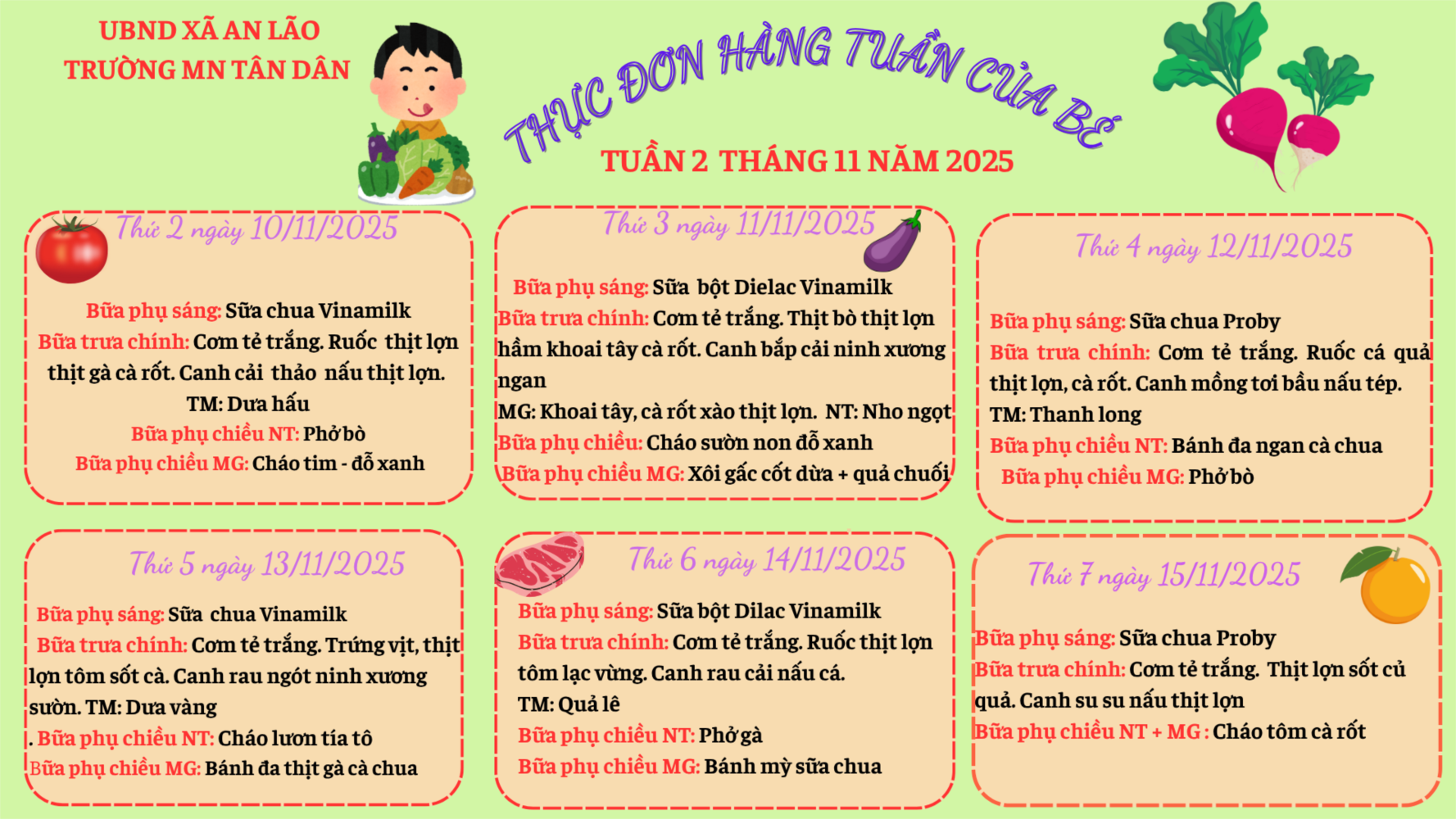 UBND XÃ AN LÃO
TRƯỜNG MN TÂN DÂN

THỰC ĐƠN HÀNG TUẦN CỦA BÉ

TUẦN 2 THÁNG 11 NĂM 2025

Thứ 2 ngày 10/11/2025

Bữa phụ sáng: Sữa chua Vinamilk
Bữa trưa chính: Cơm tẻ trắng. Ruốc thịt lợn thịt gà cà rốt. Canh cải thảo nấu thịt lợn.
TM: Dưa hấu
Bữa phụ chiều NT: Phở bò
Bữa phụ chiều MG: Cháo tim - đỗ xanh

Thứ 3 ngày 11/11/2025

Bữa phụ sáng: Sữa bột Dielac Vinamilk
Bữa trưa chính: Cơm tẻ trắng. Thịt bò thịt lợn hầm khoai tây cà rốt. Canh bắp cải ninh xương ngan
MG: Khoai tây, cà rốt xào thịt lợn. NT: Nho ngọt
Bữa phụ chiều: Cháo sườn non đỗ xanh
Bữa phụ chiều MG: Xôi gấc cốt dừa + quả chuối

Thứ 4 ngày 12/11/2025

Bữa phụ sáng: Sữa chua Proby
Bữa trưa chính: Cơm tẻ trắng. Ruốc cá quả thịt lợn, cà rốt. Canh mồng tơi bầu nấu tép.
TM: Thanh long
Bữa phụ chiều NT: Bánh đa ngan cà chua
Bữa phụ chiều MG: Phở bò

Thứ 5 ngày 13/11/2025

Bữa phụ sáng: Sữa chua Vinamilk
Bữa trưa chính: Cơm tẻ trắng. Trứng vịt, thịt lợn tôm sốt cà. Canh rau ngót ninh xương sườn. TM: Dưa vàng
. Bữa phụ chiều NT: Cháo lươn tía tô
Bữa phụ chiều MG: Bánh đa thịt gà cà chua

Thứ 6 ngày 14/11/2025

Bữa phụ sáng: Sữa bột Dilac Vinamilk
Bữa trưa chính: Cơm tẻ trắng. Ruốc thịt lợn tôm lạc vừng. Canh rau cải nấu cá.
TM: Quả lê
Bữa phụ chiều NT: Phở gà
Bữa phụ chiều MG: Bánh mỳ sữa chua

Thứ 7 ngày 15/11/2025

Bữa phụ sáng: Sữa chua Proby
Bữa trưa chính: Cơm tẻ trắng. Thịt lợn sốt củ quả. Canh su su nấu thịt lợn
Bữa phụ chiều NT + MG : Cháo tôm cà rốt